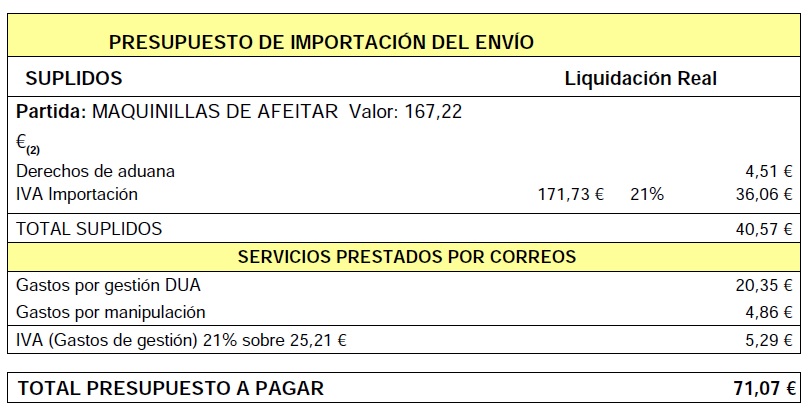 PRESUPUESTO DE IMPORTACIÓN DEL ENVÍO

SUPLIDOS Liquidación Real

Partida: MAQUINILLAS DE AFEITAR Valor: 167,22 €$_{(2)}$

Derechos de aduana 4,51 €
IVA Importación 171,73 € 21% 36,06 €

TOTAL SUPLIDOS 40,57 €

SERVICIOS PRESTADOS POR CORREOS

Gastos por gestión DUA 20,35 €
Gastos por manipulación 4,86 €

IVA (Gastos de gestión) 21% sobre 25,21 € 5,29 €

TOTAL PRESUPUESTO A PAGAR 71,07 €